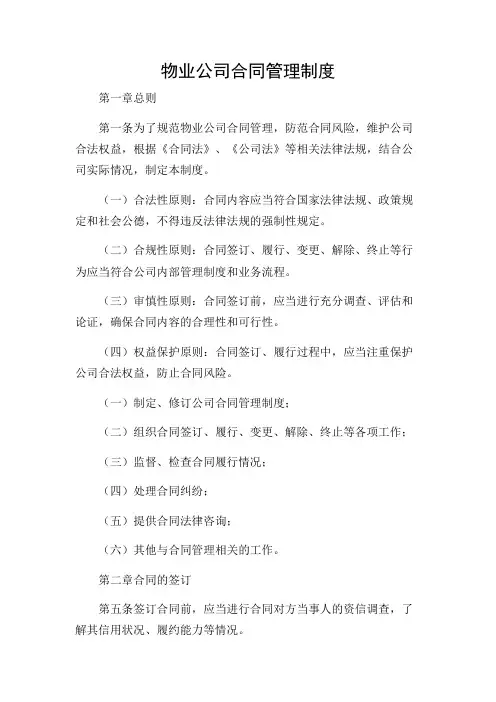 物业公司合同管理制度

第一章总则

第一条为了规范物业公司合同管理，防范合同风险，维护公司合法权益，根据《合同法》、《公司法》等相关法律法规，结合公司实际情况，制定本制度。

（一）合法性原则：合同内容应当符合国家法律法规、政策规定和社会公德，不得违反法律法规的强制性规定。

（二）合规性原则：合同签订、履行、变更、解除、终止等行为应当符合公司内部管理制度和业务流程。

（三）审慎性原则：合同签订前，应当进行充分调查、评估和论证，确保合同内容的合理性和可行性。

（四）权益保护原则：合同签订、履行过程中，应当注重保护公司合法权益，防止合同风险。

（一）制定、修订公司合同管理制度；

（二）组织合同签订、履行、变更、解除、终止等各项工作；

（三）监督、检查合同履行情况；

（四）处理合同纠纷；

（五）提供合同法律咨询；

（六）其他与合同管理相关的工作。

第二章合同的签订

第五条签订合同前，应当进行合同对方当事人的资信调查，了解其信用状况、履约能力等情况。